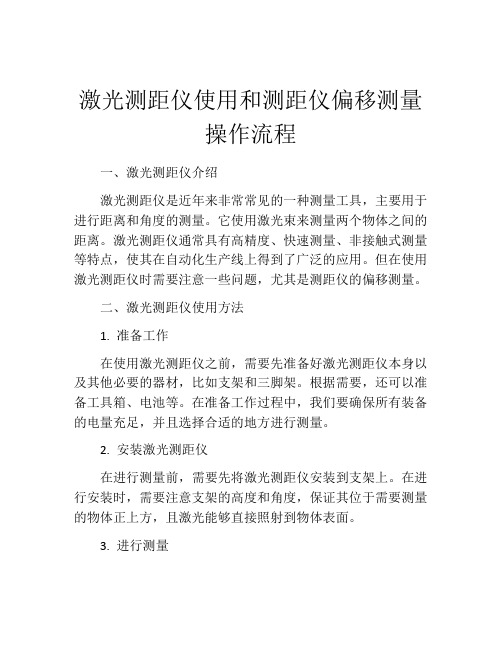 激光测距仪使用和测距仪偏移测量操作流程

一、激光测距仪介绍

激光测距仪是近年来非常常见的一种测量工具，主要用于进行距离和角度的测量。它使用激光束来测量两个物体之间的距离。激光测距仪通常具有高精度、快速测量、非接触式测量等特点，使其在自动化生产线上得到了广泛的应用。但在使用激光测距仪时需要注意一些问题，尤其是测距仪的偏移测量。

二、激光测距仪使用方法

1. 准备工作

在使用激光测距仪之前，需要先准备好激光测距仪本身以及其他必要的器材，比如支架和三脚架。根据需要，还可以准备工具箱、电池等。在准备工作过程中，我们要确保所有装备的电量充足，并且选择合适的地方进行测量。

2. 安装激光测距仪

在进行测量前，需要先将激光测距仪安装到支架上。在进行安装时，需要注意支架的高度和角度，保证其位于需要测量的物体正上方，且激光能够直接照射到物体表面。

3. 进行测量